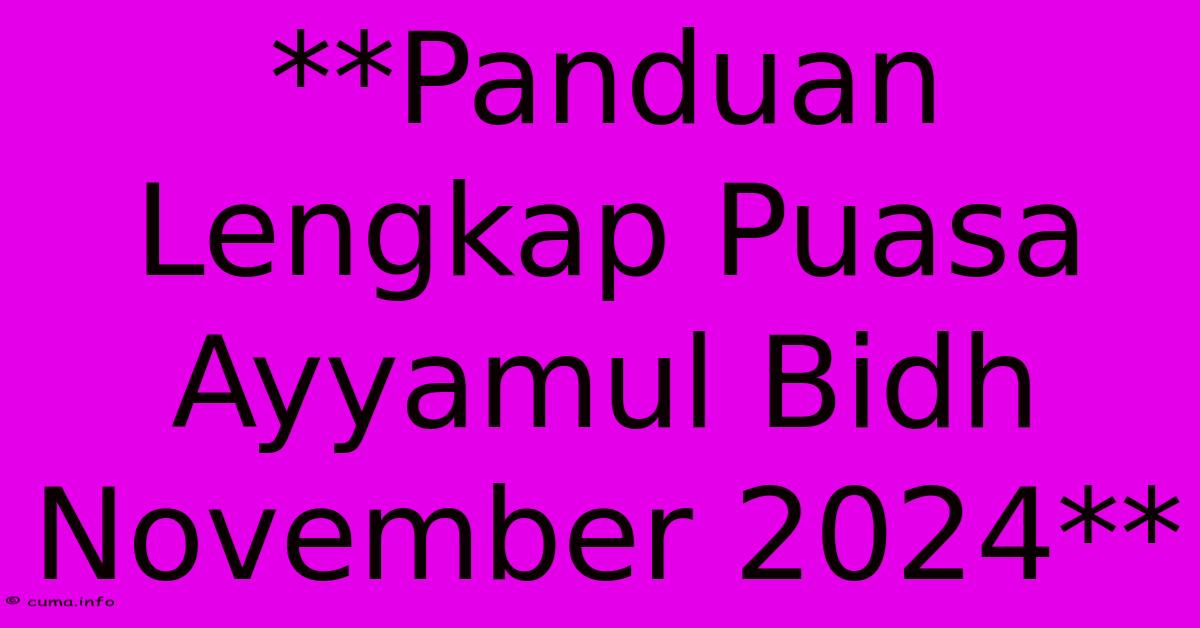 **Panduan Lengkap Puasa Ayyamul Bidh November 2024**

© cuma.info